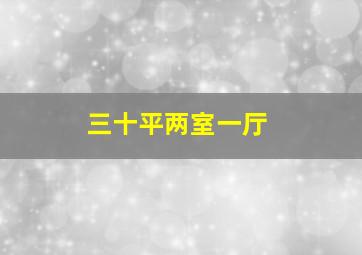 三十平两室一厅